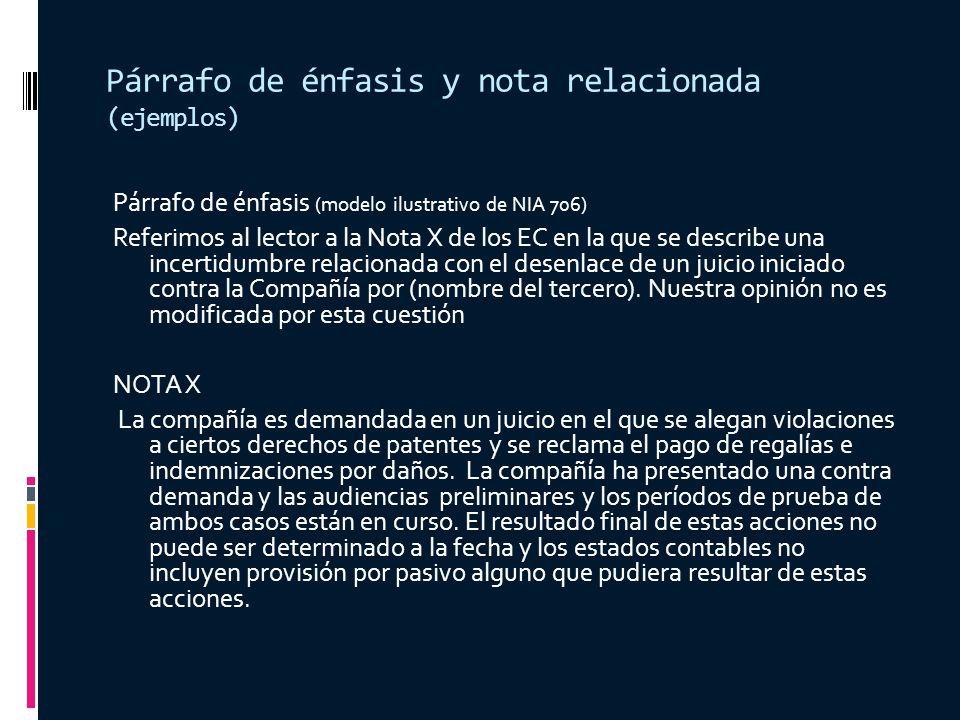 Párrafo de énfasis y nota relacionada (ejemplos)

Párrafo de énfasis (modelo ilustrativo de NIA 706)

Referimos al lector a la Nota X de los EC en la que se describe una incertidumbre relacionada con el desenlace de un juicio iniciado contra la Compañía por (nombre del tercero). Nuestra opinión no es modificada por esta cuestión

NOTA X

La compañía es demandada en un juicio en el que se alegan violaciones a ciertos derechos de patentes y se reclama el pago de regalías e indemnizaciones por daños. La compañía ha presentado una contra demanda y las audiencias preliminares y los períodos de prueba de ambos casos están en curso. El resultado final de estas acciones no puede ser determinado a la fecha y los estados contables no incluyen provisión por pasivo alguno que pudiera resultar de estas acciones.